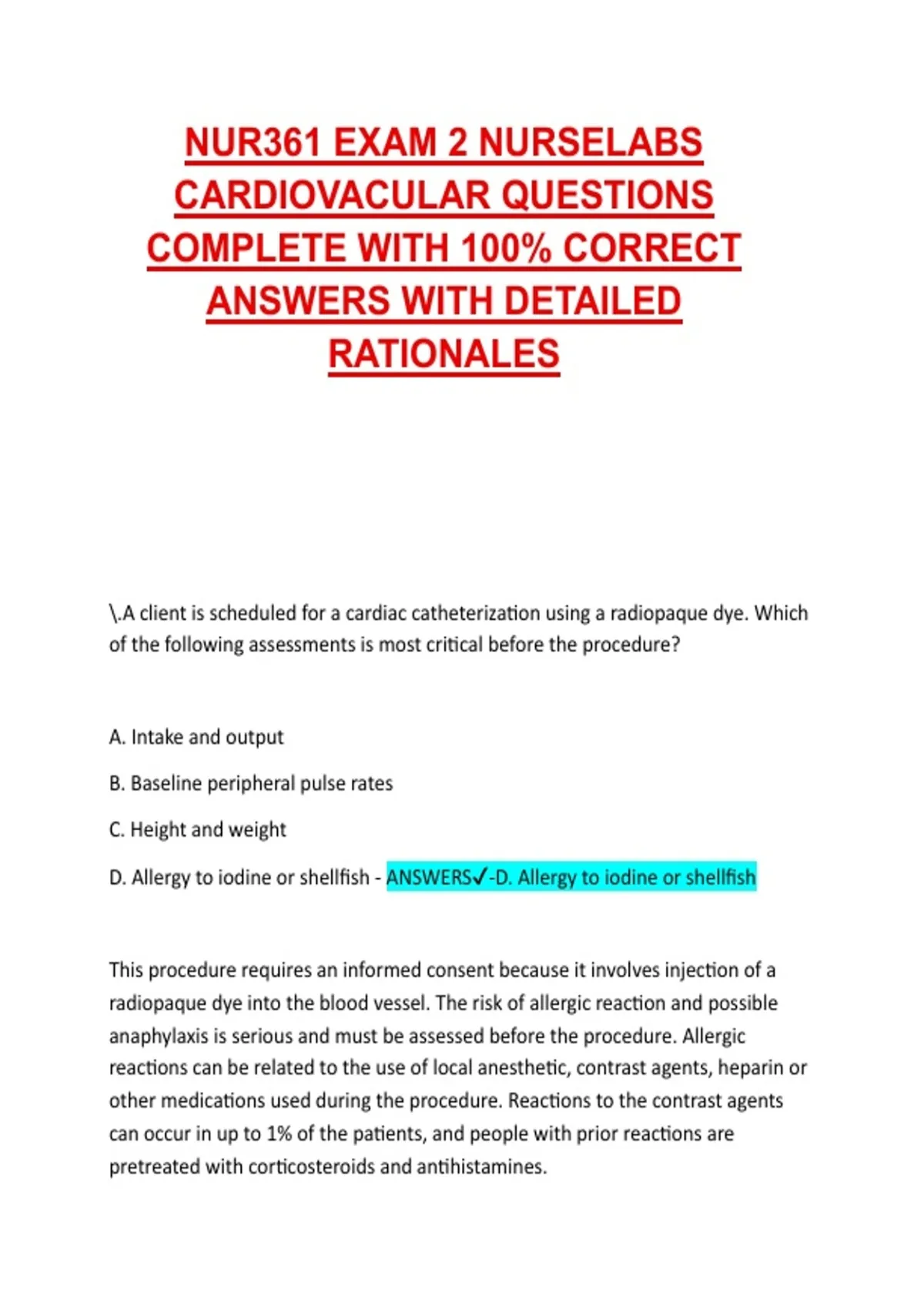 NUR361 EXAM 2 NURSELABS CARDIOVACULAR QUESTIONS COMPLETE WITH 100% CORRECT ANSWERS WITH DETAILED RATIONALES

\.A client is scheduled for a cardiac catheterization using a radiopaque dye. Which of the following assessments is most critical before the procedure?

A. Intake and output

B. Baseline peripheral pulse rates

C. Height and weight

D. Allergy to iodine or shellfish - ANSWERS✓-D. Allergy to iodine or shellfish

This procedure requires an informed consent because it involves injection of a radiopaque dye into the blood vessel. The risk of allergic reaction and possible anaphylaxis is serious and must be assessed before the procedure. Allergic reactions can be related to the use of local anesthetic, contrast agents, heparin or other medications used during the procedure. Reactions to the contrast agents can occur in up to 1% of the patients, and people with prior reactions are pretreated with corticosteroids and antihistamines.